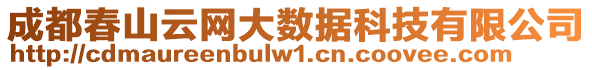 成都春山云网大数据科技有限公司
http://cdmaureenbulw1.cn.coovee.com